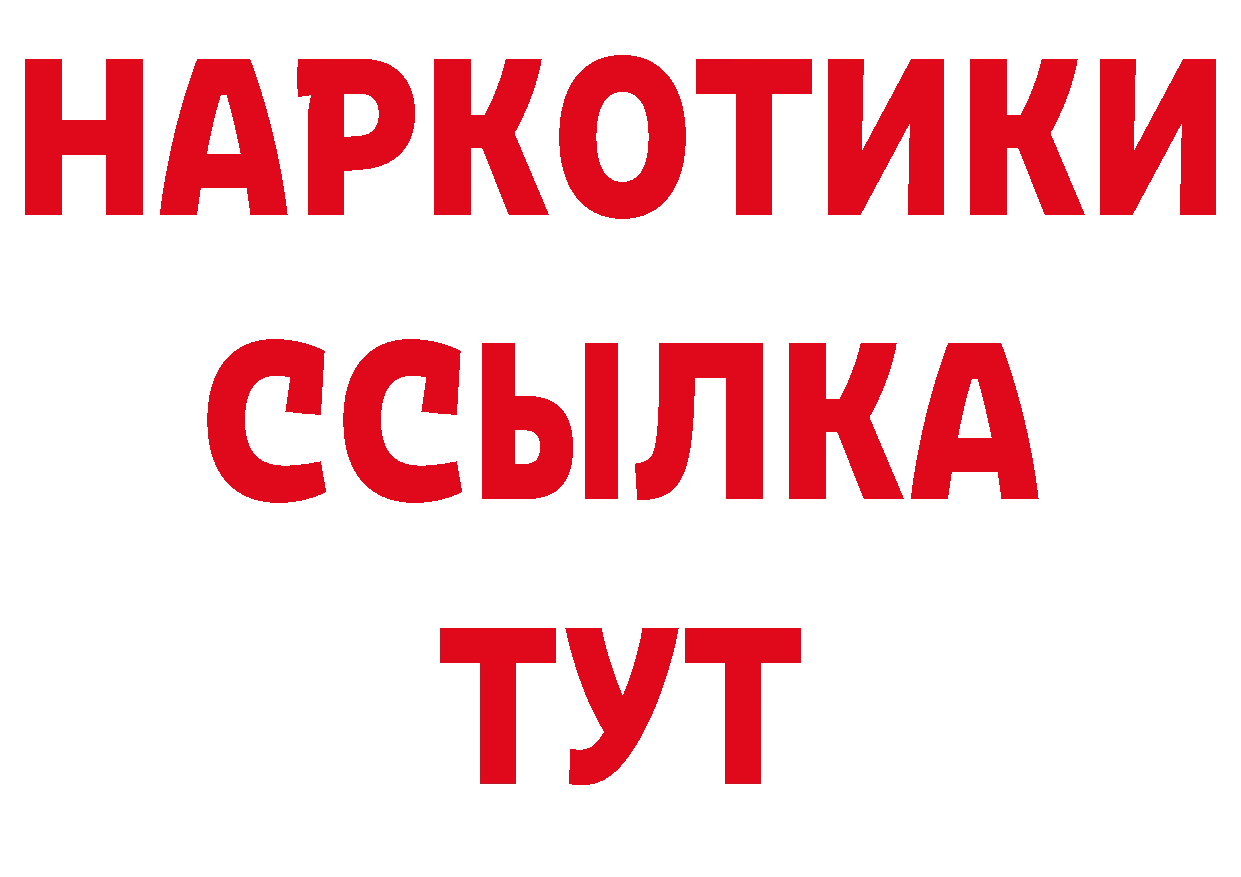 НАРКОТИКИ ССЫЛКА ТУТ